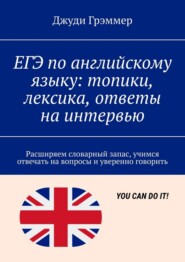 Джуди Грэммер

ЕГЭ по английскому языку: топики, лексика, ответы на интервью

Расширяем словарный запас, учимся отвечать на вопросы и уверенно говорить

YOU CAN DO IT!